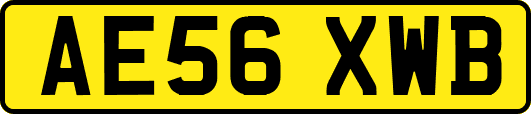 AE56 XWB